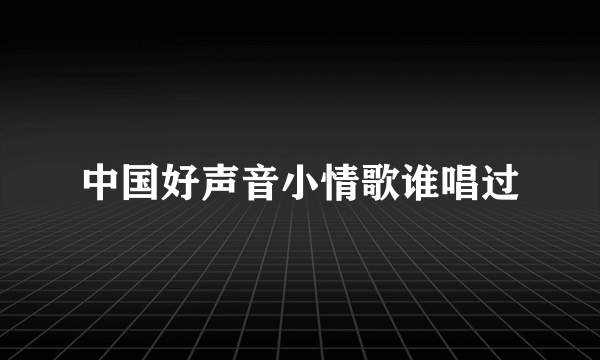 中国好声音小情歌谁唱过